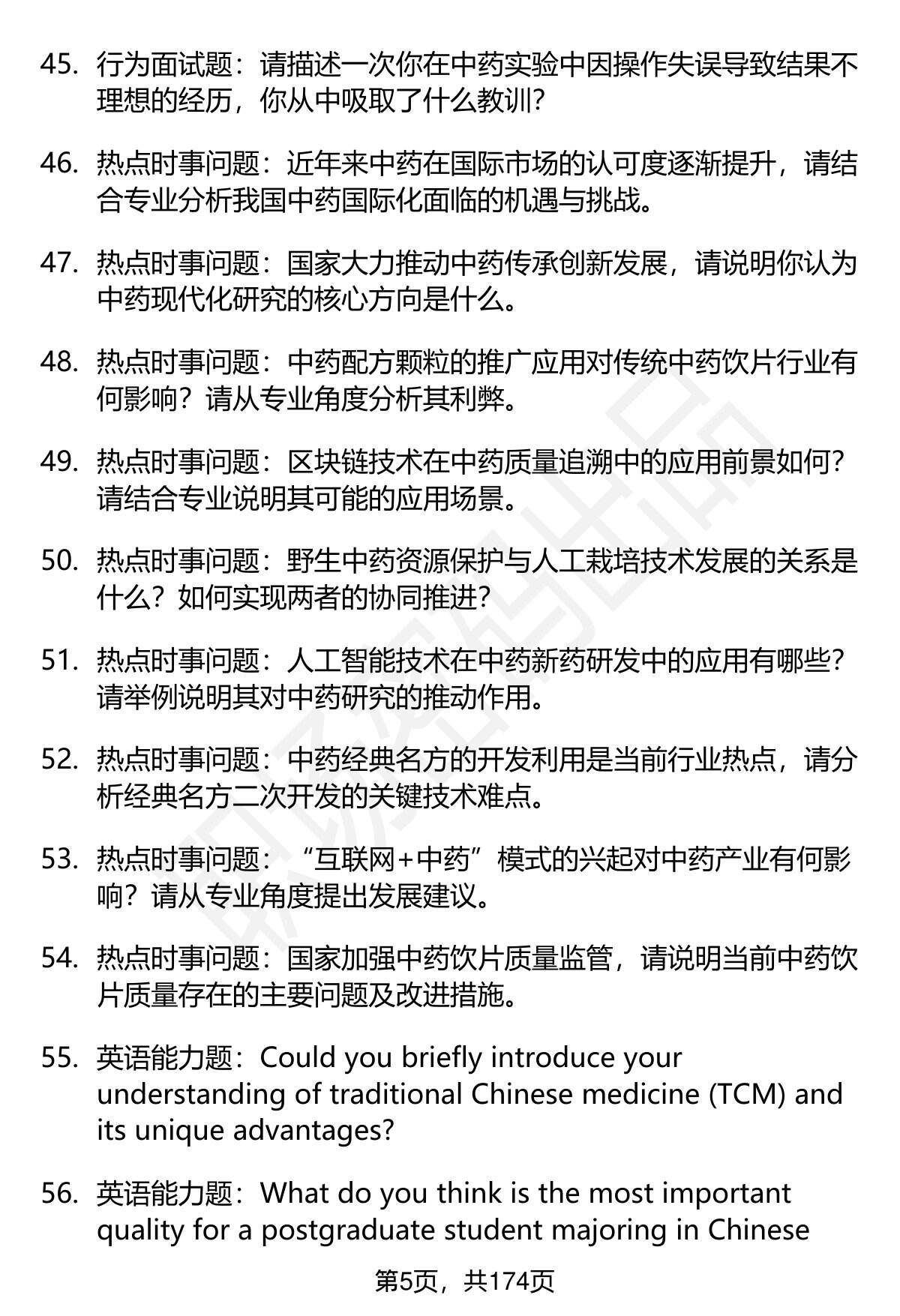 45. 行为面试题：请描述一次你在中药实验中因操作失误导致结果不理想的经历，你从中吸取了什么教训？

46. 热点时事问题：近年来中药在国际市场的认可度逐渐提升，请结合专业分析我国中药国际化面临的机遇与挑战。

47. 热点时事问题：国家大力推动中药传承创新发展，请说明你认为中药现代化研究的核心方向是什么。

48. 热点时事问题：中药配方颗粒的推广应用对传统中药饮片行业有何影响？请从专业角度分析其利弊。

49. 热点时事问题：区块链技术在中药质量追溯中的应用前景如何？请结合专业说明其可能的应用场景。

50. 热点时事问题：野生中药资源保护与人工栽培技术发展的关系是什么？如何实现两者的协同推进？

51. 热点时事问题：人工智能技术在中药新药研发中的应用有哪些？请举例说明其对中药研究的推动作用。

52. 热点时事问题：中药经典名方的开发利用是当前行业热点，请分析经典名方二次开发的关键技术难点。

53. 热点时事问题：“互联网+中药”模式的兴起对中药产业有何影响？请从专业角度提出发展建议。

54. 热点时事问题：国家加强中药饮片质量监管，请说明当前中药饮片质量存在的主要问题及改进措施。

55. 英语能力题：Could you briefly introduce your understanding of traditional Chinese medicine (TCM) and its unique advantages?

56. 英语能力题：What do you think is the most important quality for a postgraduate student majoring in Chinese

第5页，共174页